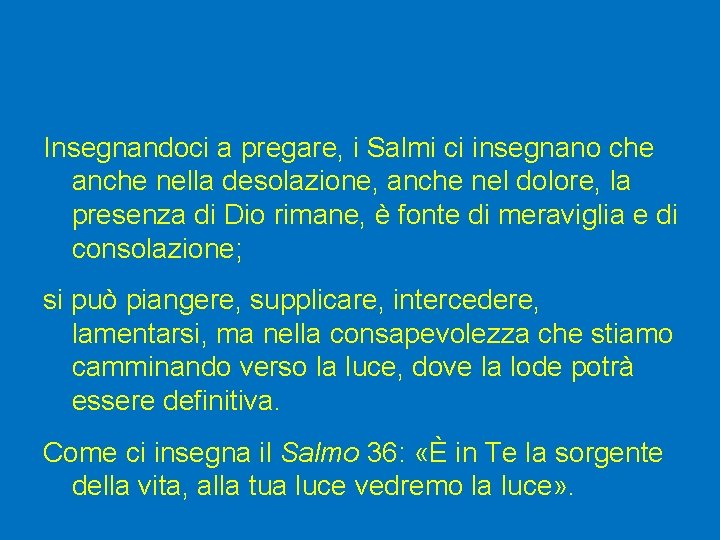 Insegnandoci a pregare, i Salmi ci insegnano che anche nella desolazione, anche nel dolore, la presenza di Dio rimane, è fonte di meraviglia e di consolazione;

si può piangere, supplicare, intercedere, lamentarsi, ma nella consapevolezza che stiamo camminando verso la luce, dove la lode potrà essere definitiva.

Come ci insegna il Salmo 36: «È in Te la sorgente della vita, alla tua luce vedremo la luce».